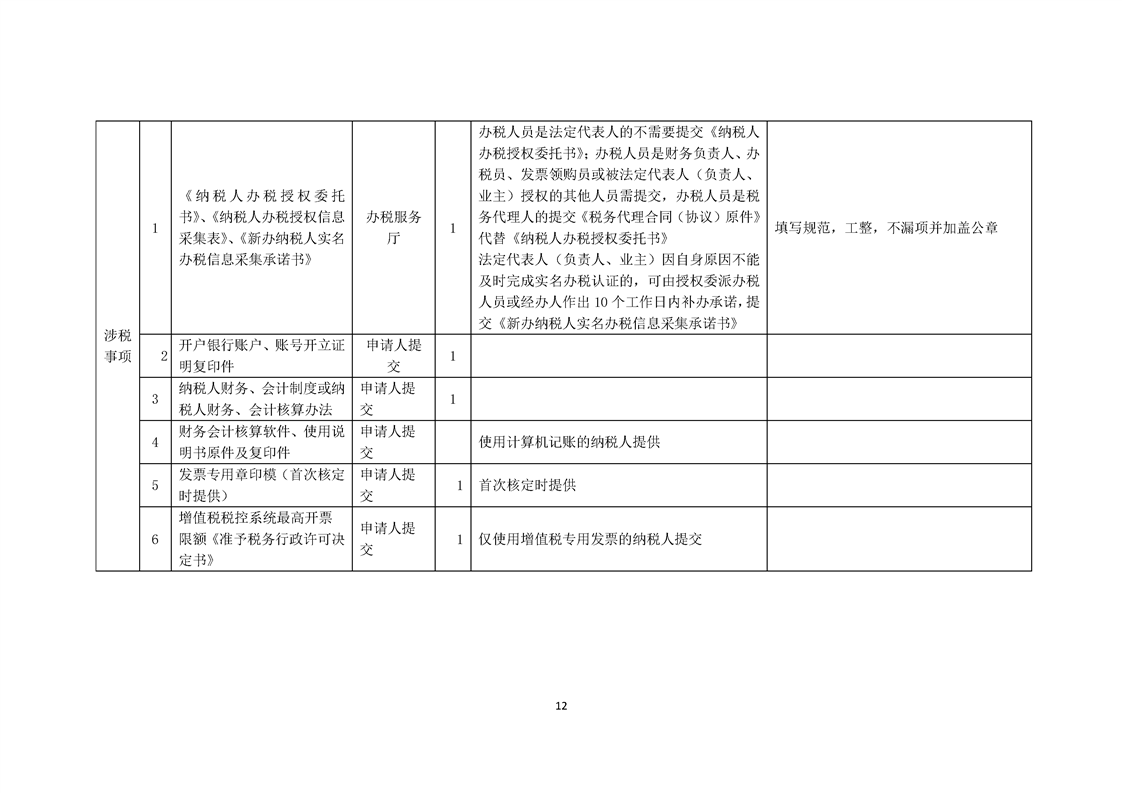 | 涉税事项 | 1 | 《纳税人办税授权委托书》、《纳税人办税授权信息采集表》、《新办纳税人实名办税信息采集承诺书》 | 办税服务厅 | 1 | 办税人员是法定代表人的不需要提交《纳税人办税授权委托书》；办税人员是财务负责人、办税员、发票领购员或被法定代表人（负责人、业主）授权的其他人员需提交，办税人员是税务代理人的提交《税务代理合同（协议）原件》代替《纳税人办税授权委托书》法定代表人（负责人、业主）因自身原因不能及时完成实名办税认证的，可由授权委派办税人员或经办人作出10个工作日内补办承诺，提交《新办纳税人实名办税信息采集承诺书》 | 填写规范，工整，不漏项并加盖公章 |
|---|---|---|---|---|---|---|
| | 2 | 开户银行账户、账号开立证明复印件 | 申请人提交 | 1 | | |
| | 3 | 纳税人财务、会计制度或纳税人财务、会计核算办法 | 申请人提交 | 1 | | |
| | 4 | 财务会计核算软件、使用说明书原件及复印件 | 申请人提交 | | 使用计算机记账的纳税人提供 | |
| | 5 | 发票专用章印模（首次核定时提供） | 申请人提交 | 1 | 首次核定时提供 | |
| | 6 | 增值税税控系统最高开票限额《准予税务行政许可决定书》 | 申请人提交 | 1 | 仅使用增值税专用发票的纳税人提交 | |

12